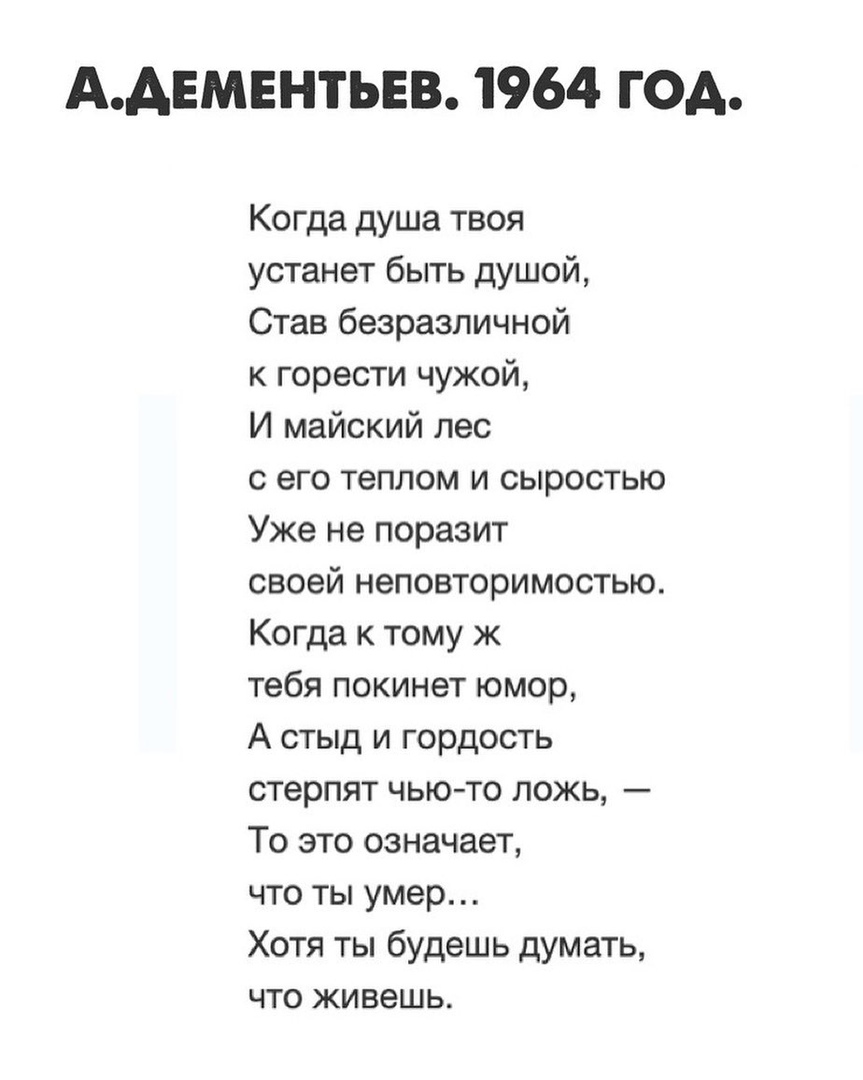 А.ДЕМЕНТЬЕВ. 1964 ГОД.

Когда душа твоя
устанет быть душой,
Став безразличной
к горести чужой,
И майский лес
с его теплом и сыростью
Уже не поразит
своей неповторимостью.
Когда к тому ж
тебя покинет юмор,
А стыд и гордость
стерпят чью-то ложь, —
То это означает,
что ты умер…
Хотя ты будешь думать,
что живешь.